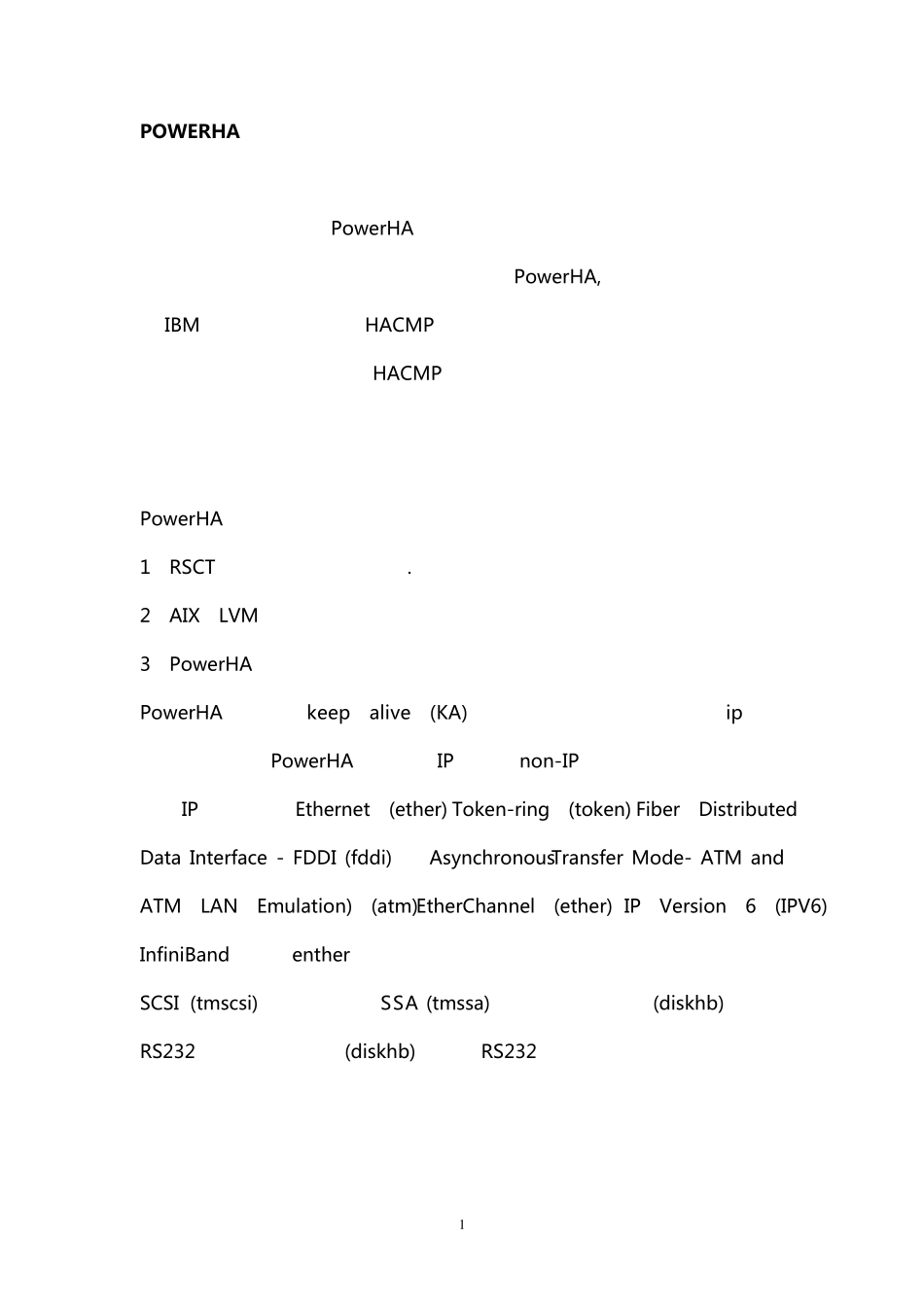 POWERHA

PowerHA

PowerHA,

IBM HACMP

HACMP

PowerHA

1 RSCT .

2 AIX LVM

3 PowerHA

PowerHA keep alive (KA) ip

PowerHA IP non-IP

IP Ethernet (ether) Token-ring (token) Fiber Distributed Data Interface - FDDI (fddi) Asynchronous Transfer Mode- ATM and ATM LAN Emulation) (atm) EtherChannel (ether) IP Version 6 (IPV6) InfiniBand enther

SCSI (tmscsi) SSA (tmssa) (diskhb)

RS232 (diskhb) RS232

1